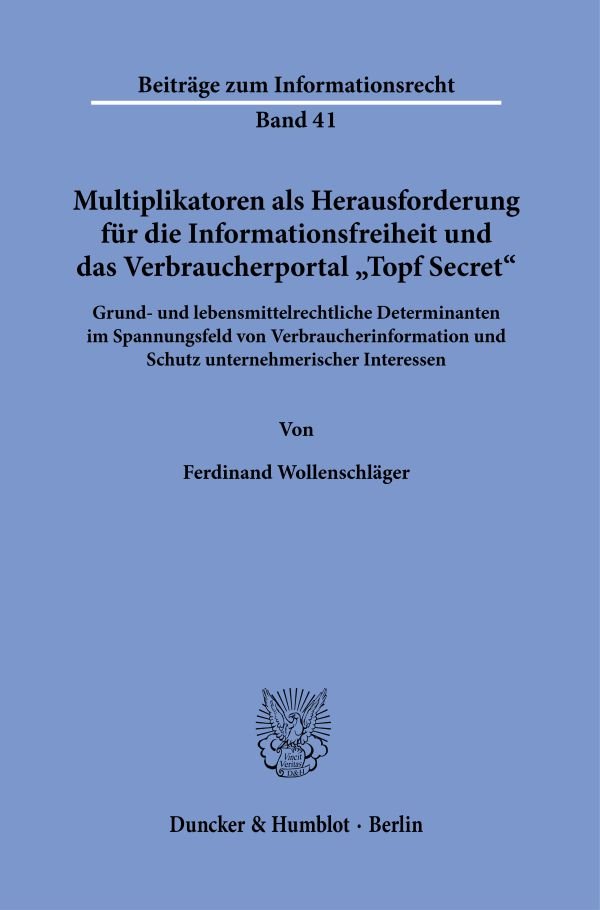 Beiträge zum Informationsrecht
Band 41

Multiplikatoren als Herausforderung für die Informationsfreiheit und das Verbraucherportal „Topf Secret“

Grund- und lebensmittelrechtliche Determinanten im Spannungsfeld von Verbraucherinformation und Schutz unternehmerischer Interessen

Von

Ferdinand Wollenschläger

Duncker & Humblot · Berlin